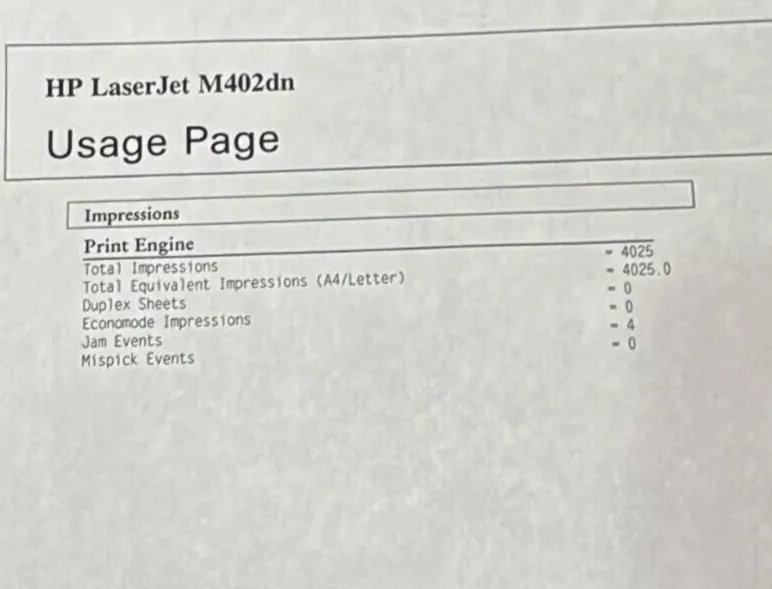 HP LaserJet M402dn

Usage Page

Impressions

Print Engine

Total Impressions = 4025
Total Equivalent Impressions (A4/Letter) = 4025.0
Duplex Sheets = 0
Economode Impressions = 0
Jam Events = 4
Mispick Events = 0